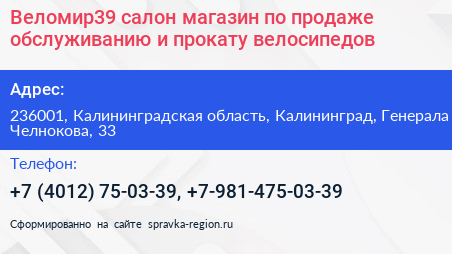 Веломир39 салон магазин по продаже обслуживанию и прокату велосипедов

Адрес:

236001, Калининградская область, Калининград, Генерала Челнокова, 33

Телефон:

+7 (4012) 75-03-39, +7-981-475-03-39

Сформированно на сайте spravka-region.ru